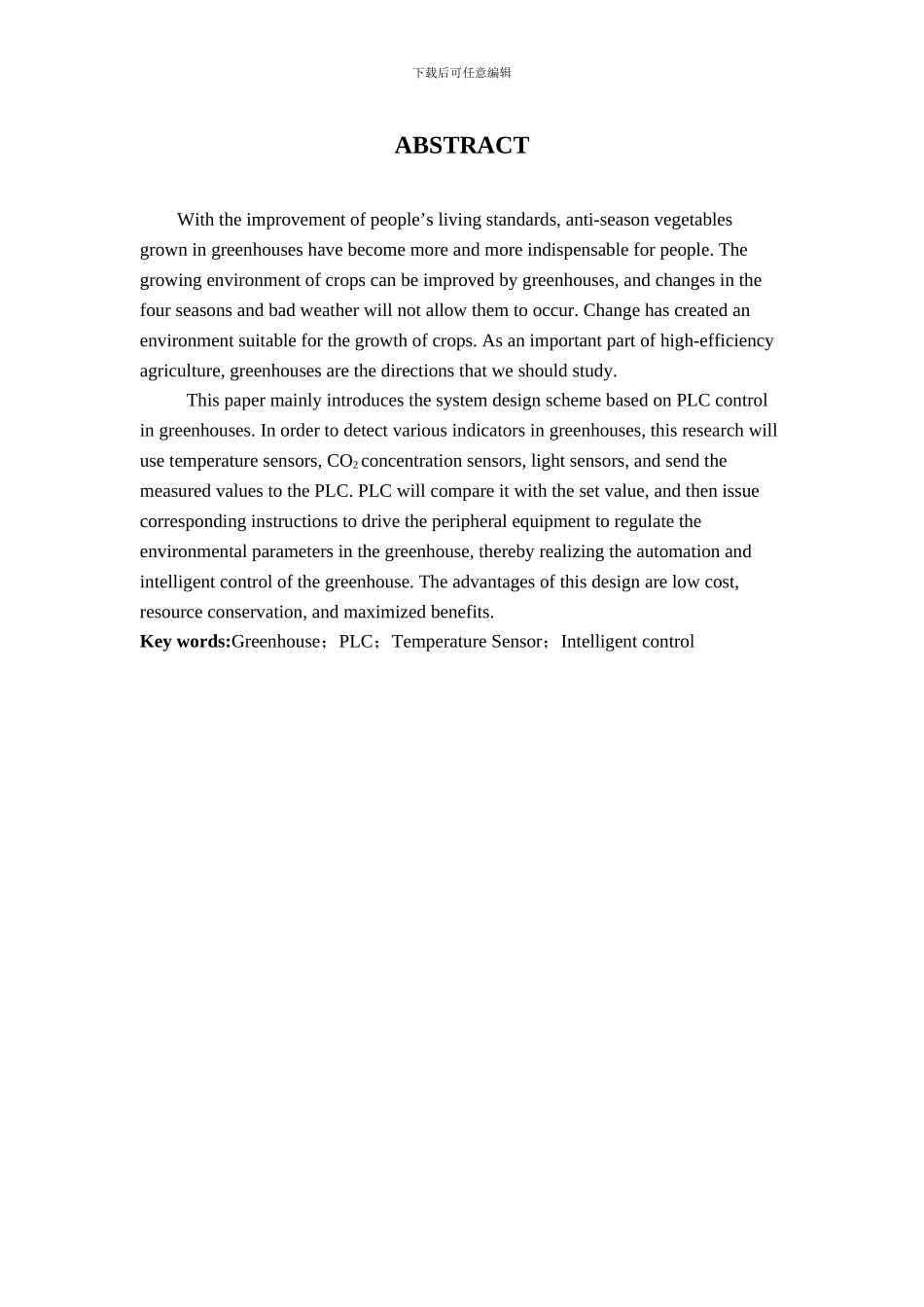 下载后可任意编辑

ABSTRACT

With the improvement of people’s living standards, anti-season vegetables grown in greenhouses have become more and more indispensable for people. The growing environment of crops can be improved by greenhouses, and changes in the four seasons and bad weather will not allow them to occur. Change has created an environment suitable for the growth of crops. As an important part of high-efficiency agriculture, greenhouses are the directions that we should study.

This paper mainly introduces the system design scheme based on PLC control in greenhouses. In order to detect various indicators in greenhouses, this research will use temperature sensors, $CO_2$ concentration sensors, light sensors, and send the measured values to the PLC. PLC will compare it with the set value, and then issue corresponding instructions to drive the peripheral equipment to regulate the environmental parameters in the greenhouse, thereby realizing the automation and intelligent control of the greenhouse. The advantages of this design are low cost, resource conservation, and maximized benefits.

Key words:Greenhouse；PLC；Temperature Sensor；Intelligent control